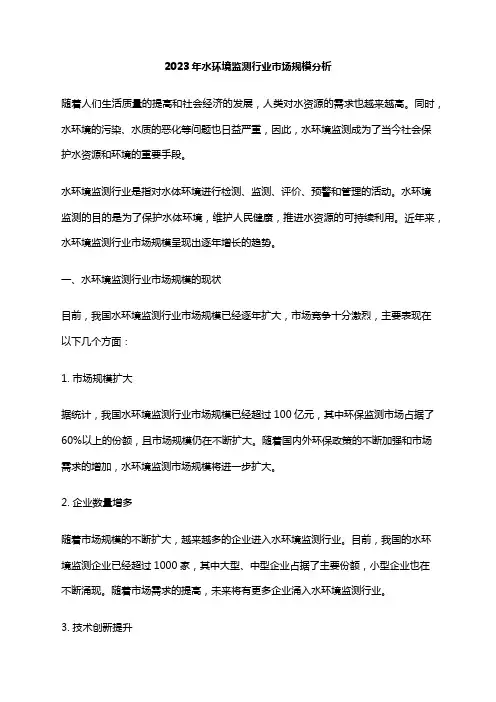 2023年水环境监测行业市场规模分析

随着人们生活质量的提高和社会经济的发展，人类对水资源的需求也越来越高。同时，水环境的污染、水质的恶化等问题也日益严重，因此，水环境监测成为了当今社会保护水资源和环境的重要手段。

水环境监测行业是指对水体环境进行检测、监测、评价、预警和管理的活动。水环境监测的目的是为了保护水体环境，维护人民健康，推进水资源的可持续利用。近年来，水环境监测行业市场规模呈现出逐年增长的趋势。

一、水环境监测行业市场规模的现状

目前，我国水环境监测行业市场规模已经逐年扩大，市场竞争十分激烈，主要表现在以下几个方面：

1. 市场规模扩大

据统计，我国水环境监测行业市场规模已经超过100亿元，其中环保监测市场占据了60%以上的份额，且市场规模仍在不断扩大。随着国内外环保政策的不断加强和市场需求的增加，水环境监测市场规模将进一步扩大。

2. 企业数量增多

随着市场规模的不断扩大，越来越多的企业进入水环境监测行业。目前，我国的水环境监测企业已经超过1000家，其中大型、中型企业占据了主要份额，小型企业也在不断涌现。随着市场需求的提高，未来将有更多企业涌入水环境监测行业。

3. 技术创新提升